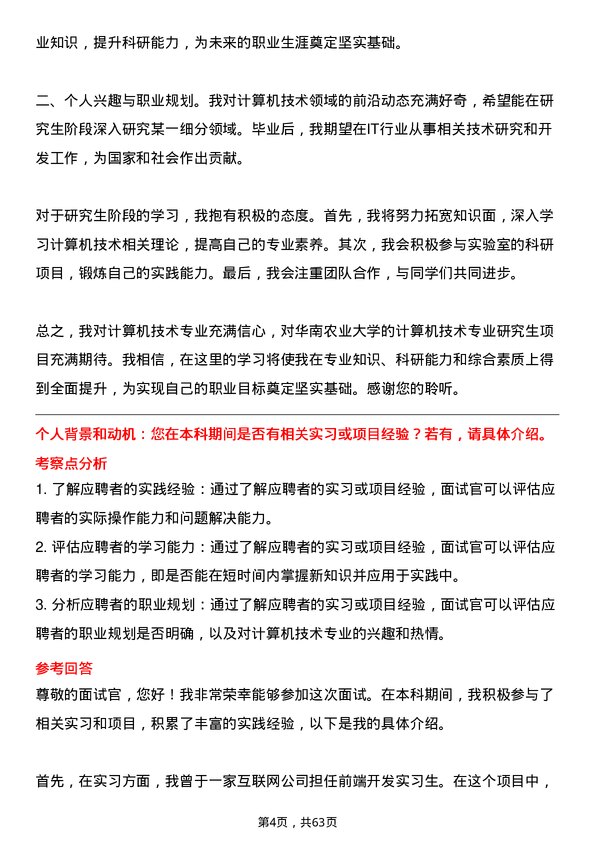 业知识，提升科研能力，为未来的职业生涯奠定坚实基础。

二、个人兴趣与职业规划。我对计算机技术领域的前沿动态充满好奇，希望能在研究生阶段深入研究某一细分领域。毕业后，我期望在IT行业从事相关技术研究和开发工作，为国家和社会作出贡献。

对于研究生阶段的学习，我抱有积极的态度。首先，我将努力拓宽知识面，深入学习计算机技术相关理论，提高自己的专业素养。其次，我会积极参与实验室的科研项目，锻炼自己的实践能力。最后，我会注重团队合作，与同学们共同进步。

总之，我对计算机技术专业充满信心，对华南农业大学的计算机技术专业研究生项目充满期待。我相信，在这里的学习将使我在专业知识、科研能力和综合素质上得到全面提升，为实现自己的职业目标奠定坚实基础。感谢您的聆听。

个人背景和动机：您在本科期间是否有相关实习或项目经验？若有，请具体介绍。

考察点分析

1. 了解应聘者的实践经验：通过了解应聘者的实习或项目经验，面试官可以评估应聘者的实际操作能力和问题解决能力。

2. 评估应聘者的学习能力：通过了解应聘者的实习或项目经验，面试官可以评估应聘者的学习能力，即是否能在短时间内掌握新知识并应用于实践中。

3. 分析应聘者的职业规划：通过了解应聘者的实习或项目经验，面试官可以评估应聘者的职业规划是否明确，以及对计算机技术专业的兴趣和热情。

参考回答

尊敬的面试官，您好！我非常荣幸能够参加这次面试。在本科期间，我积极参与了相关实习和项目，积累了丰富的实践经验，以下是我的具体介绍。

首先，在实习方面，我曾于一家互联网公司担任前端开发实习生。在这个项目中，

第4页，共63页